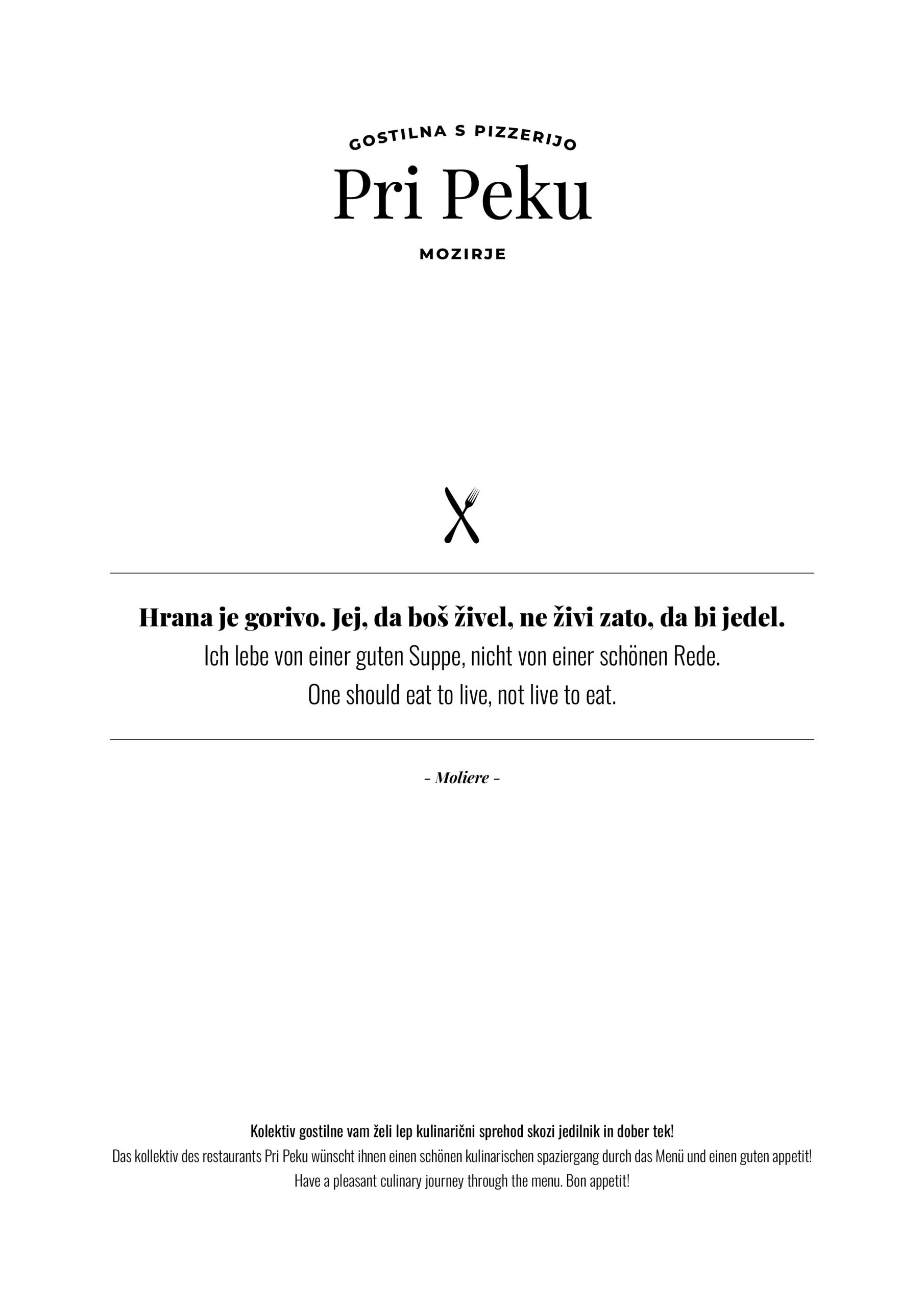 GOSTILNA S PIZZERIJO
Pri Peku
MOZIRJE

Hrana je gorivo. Jej, da boš živel, ne živi zato, da bi jedel.
Ich lebe von einer guten Suppe, nicht von einer schönen Rede.
One should eat to live, not live to eat.

- Moliere -

Kolektiv gostilne vam želi lep kulinarični sprehod skozi jedilnik in dober tek!
Das kollektiv des restaurants Pri Peku wünscht ihnen einen schönen kulinarischen spaziergang durch das Menü und einen guten appetit!
Have a pleasant culinary journey through the menu. Bon appetit!